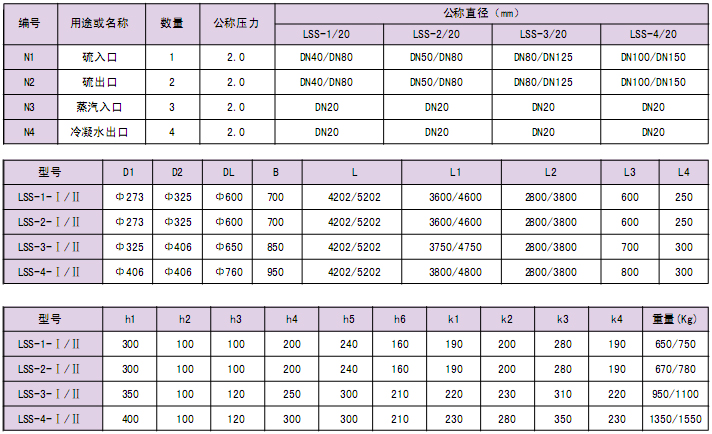 | 编号 | 用途或名称 | 数量 | 公称压力 | 公称直径（mm） | | | |
|---|---|---|---|---|---|---|---|
| | | | | LSS-1/20 | LSS-2/20 | LSS-3/20 | LSS-4/20 |
| N1 | 硫入口 | 1 | 2.0 | DN40/DN80 | DN50/DN80 | DN80/DN125 | DN100/DN150 |
| N2 | 硫出口 | 2 | 2.0 | DN40/DN80 | DN50/DN80 | DN80/DN125 | DN100/DN150 |
| N3 | 蒸汽入口 | 3 | 2.0 | DN20 | DN20 | DN20 | DN20 |
| N4 | 冷凝水出口 | 4 | 2.0 | DN20 | DN20 | DN20 | DN20 |

| 型号 | D1 | D2 | DL | B | L | L1 | L2 | L3 | L4 |
|---|---|---|---|---|---|---|---|---|---|
| LSS-1-Ⅰ/Ⅱ | Φ273 | Φ325 | Φ600 | 700 | 4202/5202 | 3600/4600 | 2800/3800 | 600 | 250 |
| LSS-2-Ⅰ/Ⅱ | Φ273 | Φ325 | Φ600 | 700 | 4202/5202 | 3600/4600 | 2800/3800 | 600 | 250 |
| LSS-3-Ⅰ/Ⅱ | Φ325 | Φ406 | Φ650 | 850 | 4202/5202 | 3750/4750 | 2800/3800 | 700 | 300 |
| LSS-4-Ⅰ/Ⅱ | Φ406 | Φ406 | Φ760 | 950 | 4202/5202 | 3800/4800 | 2800/3800 | 800 | 300 |

| 型号 | h1 | h2 | h3 | h4 | h5 | h6 | k1 | k2 | k3 | k4 | 重量（Kg） |
|---|---|---|---|---|---|---|---|---|---|---|---|
| LSS-1-Ⅰ/Ⅱ | 300 | 100 | 100 | 200 | 240 | 160 | 190 | 200 | 280 | 190 | 650/750 |
| LSS-2-Ⅰ/Ⅱ | 300 | 100 | 100 | 200 | 240 | 160 | 190 | 200 | 280 | 190 | 670/780 |
| LSS-3-Ⅰ/Ⅱ | 350 | 100 | 120 | 250 | 300 | 210 | 220 | 230 | 310 | 220 | 950/1100 |
| LSS-4-Ⅰ/Ⅱ | 400 | 100 | 120 | 300 | 300 | 210 | 230 | 280 | 350 | 230 | 1350/1550 |